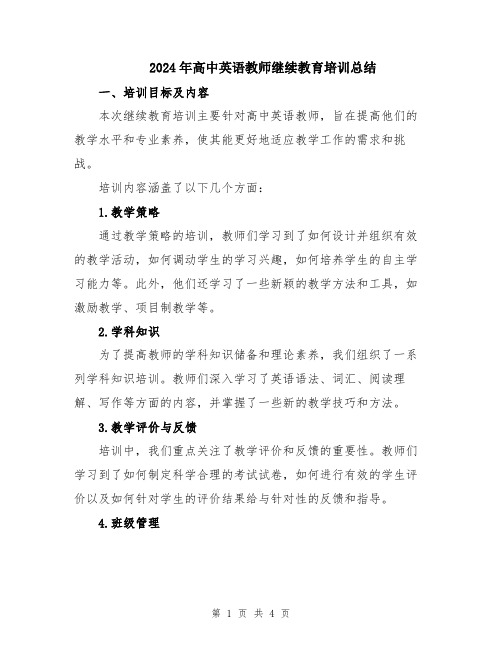 2024年高中英语教师继续教育培训总结

一、培训目标及内容

本次继续教育培训主要针对高中英语教师，旨在提高他们的教学水平和专业素养，使其能更好地适应教学工作的需求和挑战。

培训内容涵盖了以下几个方面：

1.教学策略

通过教学策略的培训，教师们学习到了如何设计并组织有效的教学活动，如何调动学生的学习兴趣，如何培养学生的自主学习能力等。此外，他们还学习了一些新颖的教学方法和工具，如激励教学、项目制教学等。

2.学科知识

为了提高教师的学科知识储备和理论素养，我们组织了一系列学科知识培训。教师们深入学习了英语语法、词汇、阅读理解、写作等方面的内容，并掌握了一些新的教学技巧和方法。

3.教学评价与反馈

培训中，我们重点关注了教学评价和反馈的重要性。教师们学习到了如何制定科学合理的考试试卷，如何进行有效的学生评价以及如何针对学生的评价结果给与针对性的反馈和指导。

4.班级管理

第 1 页 共 4 页